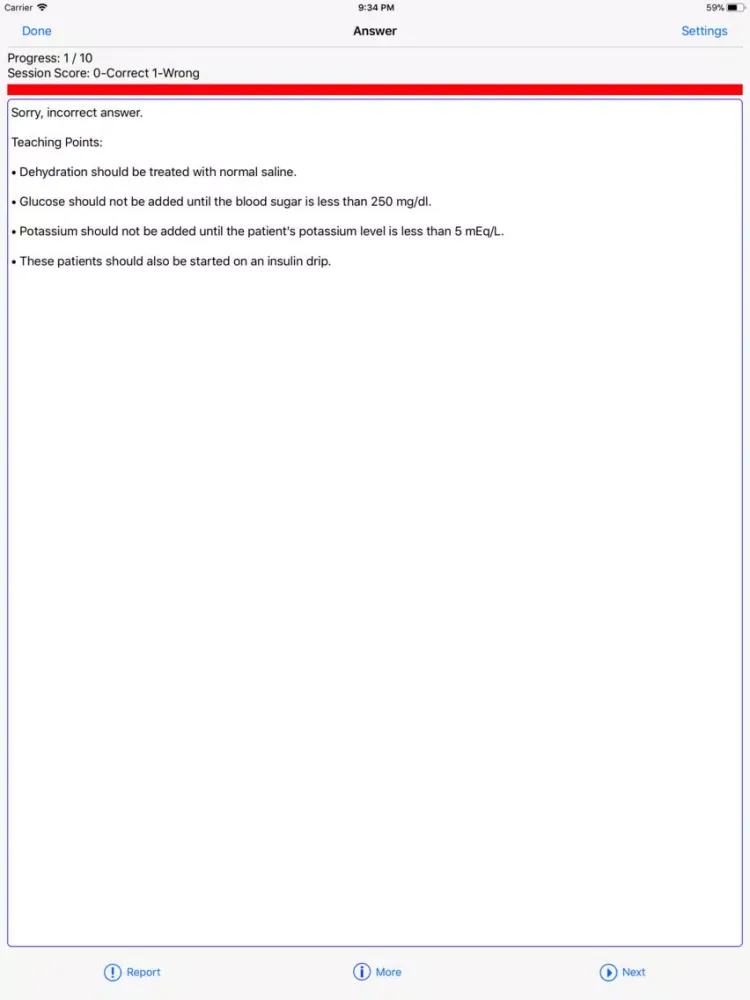 Carrier 9:34 PM 59%

Done Answer Settings

Progress: 1 / 10
Session Score: 0-Correct 1-Wrong

Sorry, incorrect answer.

Teaching Points:

• Dehydration should be treated with normal saline.

• Glucose should not be added until the blood sugar is less than 250 mg/dl.

• Potassium should not be added until the patient's potassium level is less than 5 mEq/L.

• These patients should also be started on an insulin drip.

Report More Next